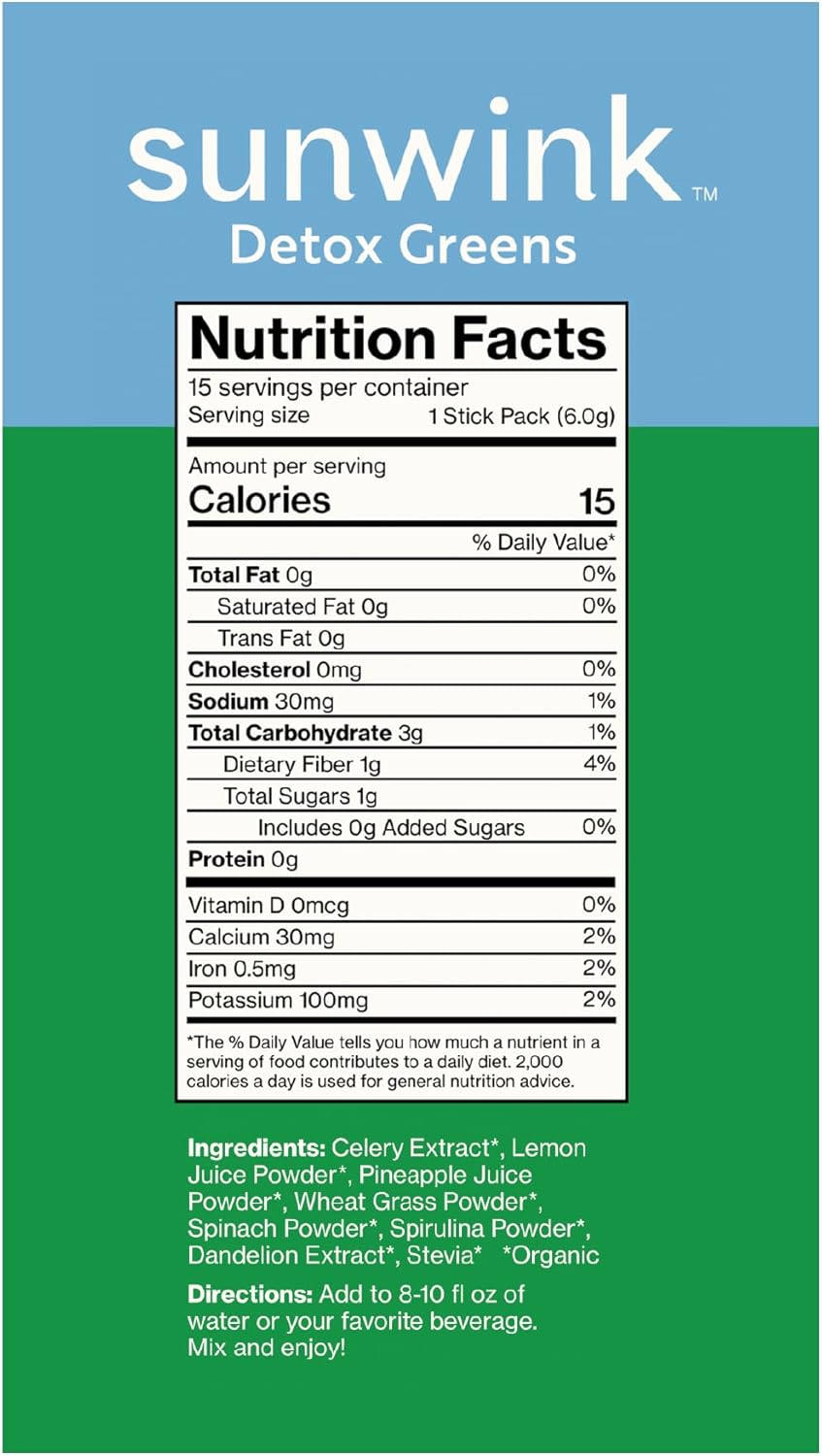 sunwink™
Detox Greens

Nutrition Facts

15 servings per container
Serving size 1 Stick Pack (6.0g)

Amount per serving
Calories 15

% Daily Value*

Total Fat 0g 0%
Saturated Fat 0g 0%
Trans Fat 0g
Cholesterol 0mg 0%
Sodium 30mg 1%
Total Carbohydrate 3g 1%
Dietary Fiber 1g 4%
Total Sugars 1g
Includes 0g Added Sugars 0%
Protein 0g

Vitamin D 0mcg 0%
Calcium 30mg 2%
Iron 0.5mg 2%
Potassium 100mg 2%

*The % Daily Value tells you how much a nutrient in a serving of food contributes to a daily diet. 2,000 calories a day is used for general nutrition advice.

Ingredients: Celery Extract*, Lemon Juice Powder*, Pineapple Juice Powder*, Wheat Grass Powder*, Spinach Powder*, Spirulina Powder*, Dandelion Extract*, Stevia* *Organic

Directions: Add to 8-10 fl oz of water or your favorite beverage. Mix and enjoy!